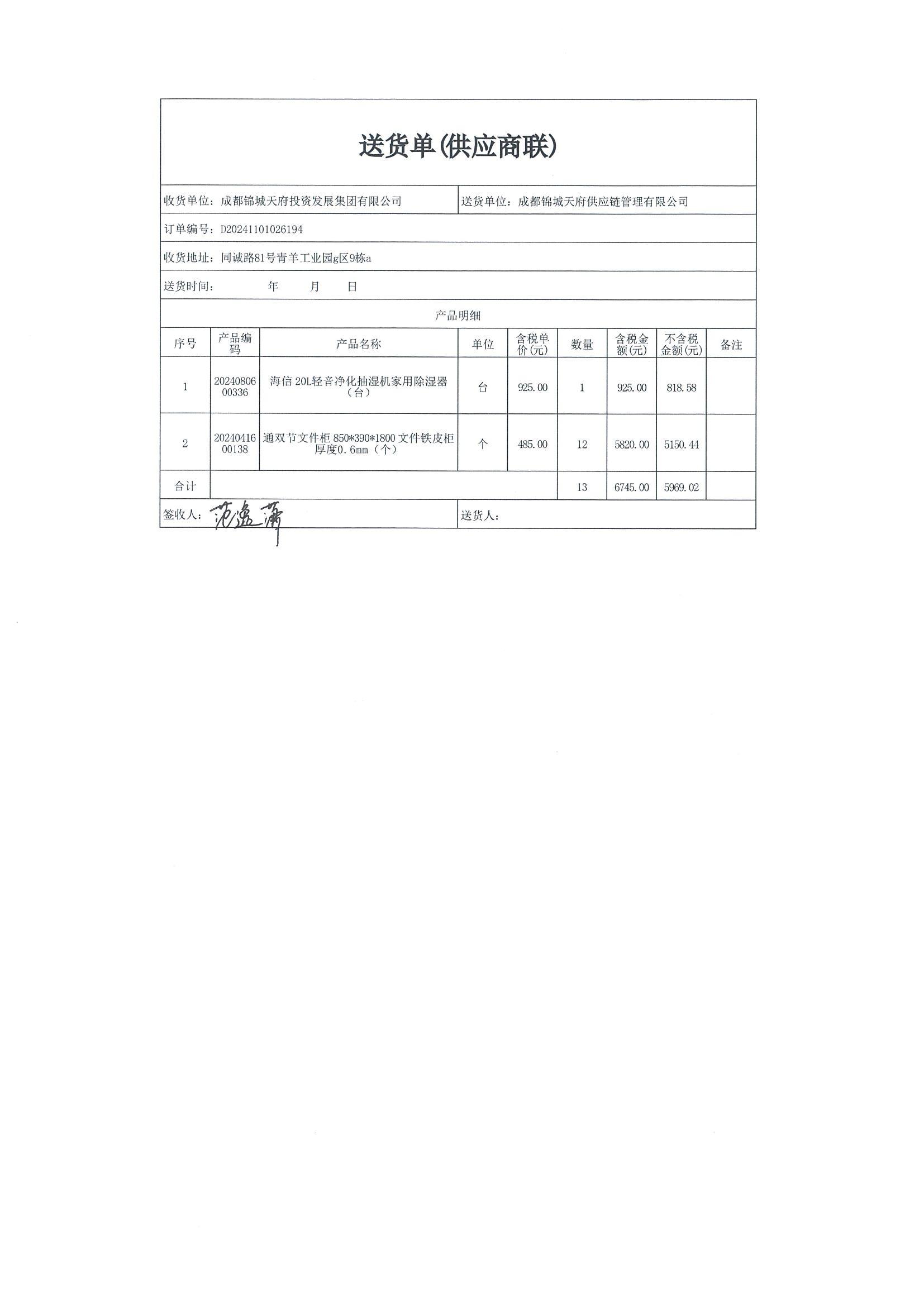 送货单(供应商联)

收货单位：成都锦城天府投资发展集团有限公司

送货单位：成都锦城天府供应链管理有限公司

订单编号：D20241101026194

收货地址：同诚路81号青羊工业园g区9栋a

送货时间： 年 月 日

产品明细

| 序号 | 产品编码 | 产品名称 | 单位 | 含税单价(元) | 数量 | 含税金额(元) | 不含税金额(元) | 备注 |
|---|---|---|---|---|---|---|---|---|
| 1 | 2024080600336 | 海信 20L轻音净化抽湿机家用除湿器（台） | 台 | 925.00 | 1 | 925.00 | 818.58 | |
| 2 | 2024041600138 | 通双节文件柜 850*390*1800 文件铁皮柜厚度0.6mm（个） | 个 | 485.00 | 12 | 5820.00 | 5150.44 | |
| 合计 | | | | | 13 | 6745.00 | 5969.02 | |

签收人：范逸潇

送货人：